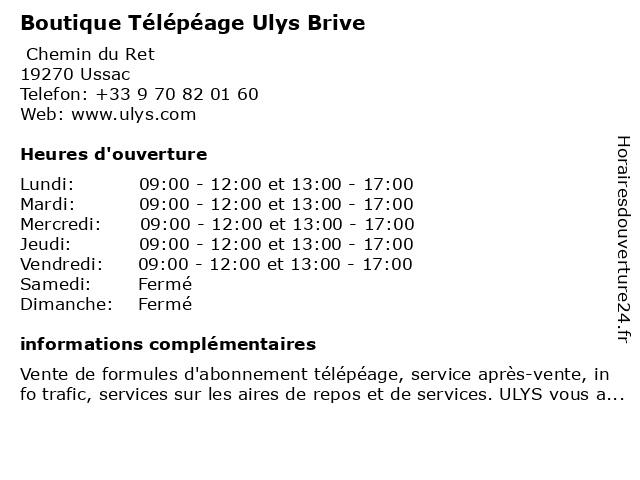 Boutique Télépéage Ulys Brive

Chemin du Ret
19270 Ussac
Telefon: +33 9 70 82 01 60
Web: www.ulys.com

Heures d'ouverture

| | |
|---|---|
| Lundi: | 09:00 - 12:00 et 13:00 - 17:00 |
| Mardi: | 09:00 - 12:00 et 13:00 - 17:00 |
| Mercredi: | 09:00 - 12:00 et 13:00 - 17:00 |
| Jeudi: | 09:00 - 12:00 et 13:00 - 17:00 |
| Vendredi: | 09:00 - 12:00 et 13:00 - 17:00 |
| Samedi: | Fermé |
| Dimanche: | Fermé |

informations complémentaires

Vente de formules d'abonnement télépéage, service après-vente, in fo trafic, services sur les aires de repos et de services. ULYS vous a...

Horairesdouverture24.fr